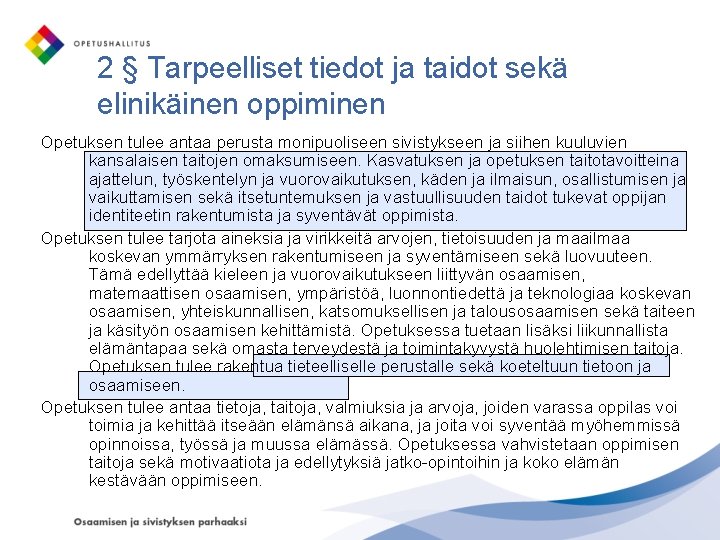 OPETUSHALLITUS

2 § Tarpeelliset tiedot ja taidot sekä elinikäinen oppiminen

Opetuksen tulee antaa perusta monipuoliseen sivistykseen ja siihen kuuluvien kansalaisen taitojen omaksumiseen. Kasvatuksen ja opetuksen taitotavoitteina ajattelun, työskentelyn ja vuorovaikutuksen, käden ja ilmaisun, osallistumisen ja vaikuttamisen sekä itsetuntemuksen ja vastuullisuuden taidot tukevat oppijan identiteetin rakentumista ja syventävät oppimista.

Opetuksen tulee tarjota aineksia ja virikkeitä arvojen, tietoisuuden ja maailmaa koskevan ymmärryksen rakentumiseen ja syventämiseen sekä luovuuteen. Tämä edellyttää kieleen ja vuorovaikutukseen liittyvän osaamisen, matemaattisen osaamisen, ympäristöä, luonnontiedettä ja teknologiaa koskevan osaamisen, yhteiskunnallisen, katsomuksellisen ja talousosaamisen sekä taiteen ja käsityön osaamisen kehittämistä. Opetuksessa tuetaan lisäksi liikunnallista elämäntapaa sekä omasta terveydestä ja toimintakyvystä huolehtimisen taitoja. Opetuksen tulee rakentua tieteelliselle perustalle sekä koeteltuun tietoon ja osaamiseen.

Opetuksen tulee antaa tietoja, taitoja, valmiuksia ja arvoja, joiden varassa oppilas voi toimia ja kehittää itseään elämänsä aikana, ja joita voi syventää myöhemmissä opinnoissa, työssä ja muussa elämässä. Opetuksessa vahvistetaan oppimisen taitoja sekä motivaatiota ja edellytyksiä jatko-opintoihin ja koko elämän kestävään oppimiseen.

Osaamisen ja sivistyksen parhaaksi